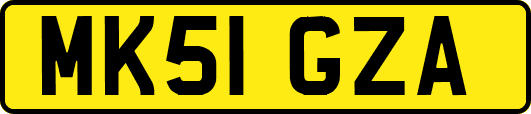 MK51 GZA